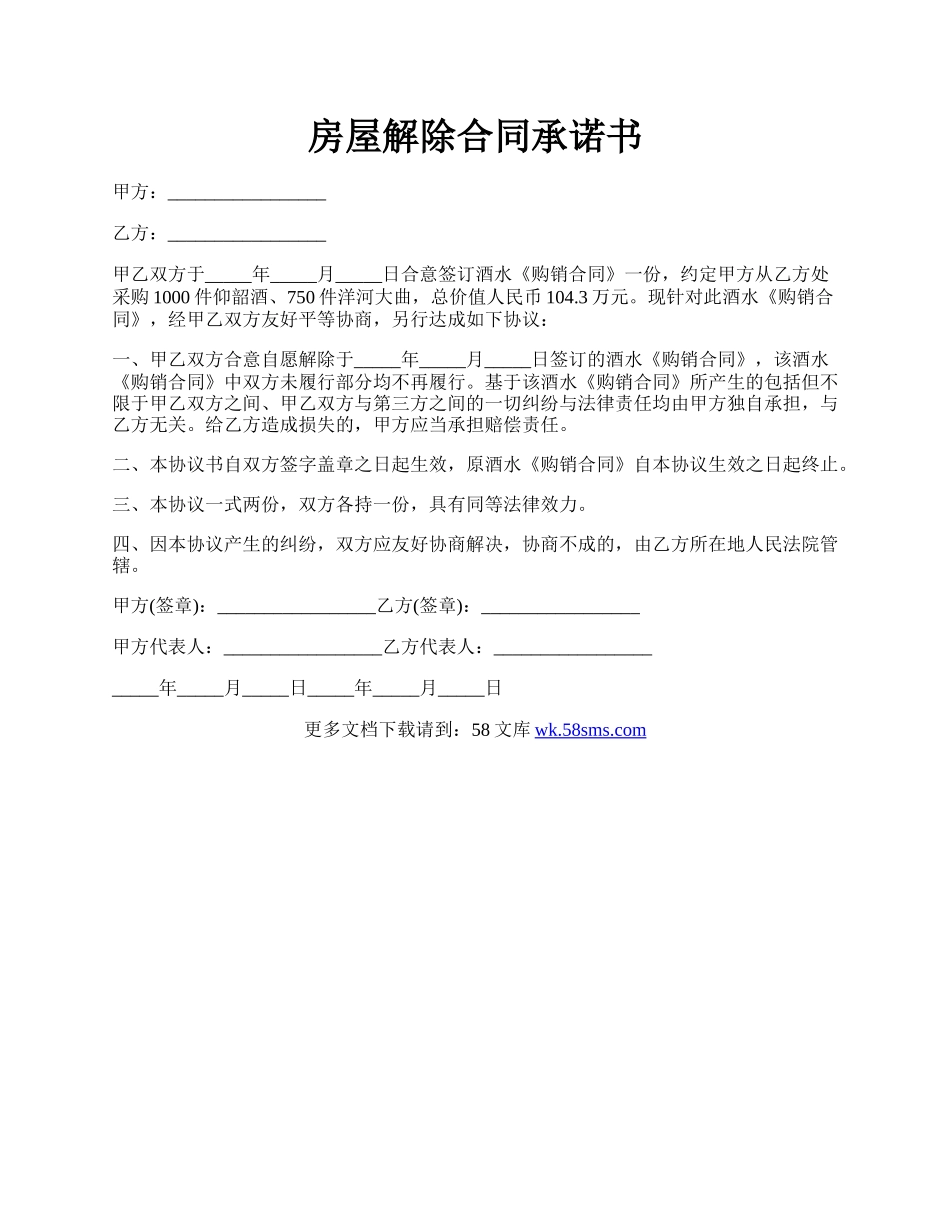 房屋解除合同承诺书

甲方：_________________

乙方：_________________

甲乙双方于_____年_____月_____日合意签订酒水《购销合同》一份，约定甲方从乙方处采购1000件仰韶酒、750件洋河大曲，总价值人民币104.3万元。现针对此酒水《购销合同》，经甲乙双方友好平等协商，另行达成如下协议：

一、甲乙双方合意自愿解除于_____年_____月_____日签订的酒水《购销合同》，该酒水《购销合同》中双方未履行部分均不再履行。基于该酒水《购销合同》所产生的包括但不限于甲乙双方之间、甲乙双方与第三方之间的一切纠纷与法律责任均由甲方独自承担，与乙方无关。给乙方造成损失的，甲方应当承担赔偿责任。

二、本协议书自双方签字盖章之日起生效，原酒水《购销合同》自本协议生效之日起终止。

三、本协议一式两份，双方各持一份，具有同等法律效力。

四、因本协议产生的纠纷，双方应友好协商解决，协商不成的，由乙方所在地人民法院管辖。

甲方(签章)：_________________乙方(签章)：_________________

甲方代表人：_________________乙方代表人：_________________

_____年_____月_____日_____年_____月_____日

更多文档下载请到：58文库 wk.58sms.com